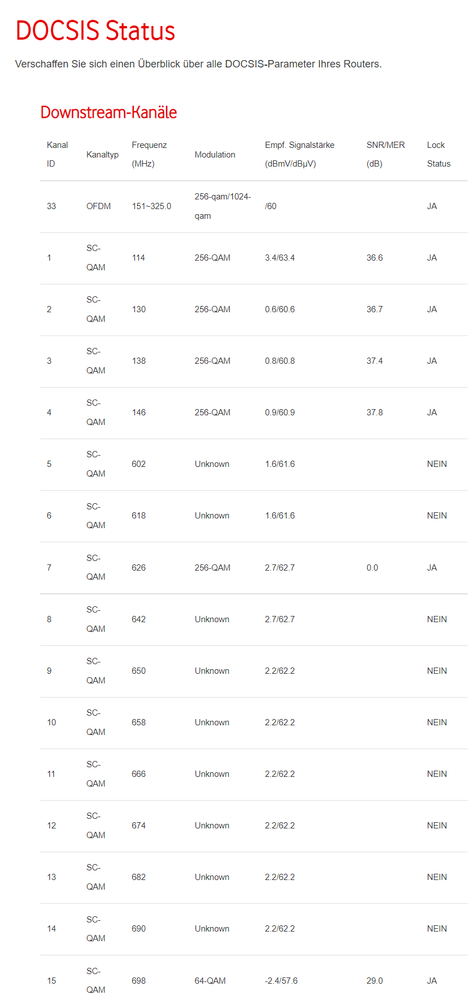 DOCSIS Status

Verschaffen Sie sich einen Überblick über alle DOCSIS-Parameter Ihres Routers.

Downstream-Kanäle

| Kanal ID | Kanaltyp | Frequenz (MHz) | Modulation | Empf. Signalstärke (dBmV/dBµV) | SNR/MER (dB) | Lock Status |
|---|---|---|---|---|---|---|
| 33 | OFDM | 151~325.0 | 256-qam/1024-qam | /60 | | JA |
| 1 | SC-QAM | 114 | 256-QAM | 3.4/63.4 | 36.6 | JA |
| 2 | SC-QAM | 130 | 256-QAM | 0.6/60.6 | 36.7 | JA |
| 3 | SC-QAM | 138 | 256-QAM | 0.8/60.8 | 37.4 | JA |
| 4 | SC-QAM | 146 | 256-QAM | 0.9/60.9 | 37.8 | JA |
| 5 | SC-QAM | 602 | Unknown | 1.6/61.6 | | NEIN |
| 6 | SC-QAM | 618 | Unknown | 1.6/61.6 | | NEIN |
| 7 | SC-QAM | 626 | 256-QAM | 2.7/62.7 | 0.0 | JA |
| 8 | SC-QAM | 642 | Unknown | 2.7/62.7 | | NEIN |
| 9 | SC-QAM | 650 | Unknown | 2.2/62.2 | | NEIN |
| 10 | SC-QAM | 658 | Unknown | 2.2/62.2 | | NEIN |
| 11 | SC-QAM | 666 | Unknown | 2.2/62.2 | | NEIN |
| 12 | SC-QAM | 674 | Unknown | 2.2/62.2 | | NEIN |
| 13 | SC-QAM | 682 | Unknown | 2.2/62.2 | | NEIN |
| 14 | SC-QAM | 690 | Unknown | 2.2/62.2 | | NEIN |
| 15 | SC-QAM | 698 | 64-QAM | -2.4/57.6 | 29.0 | JA |